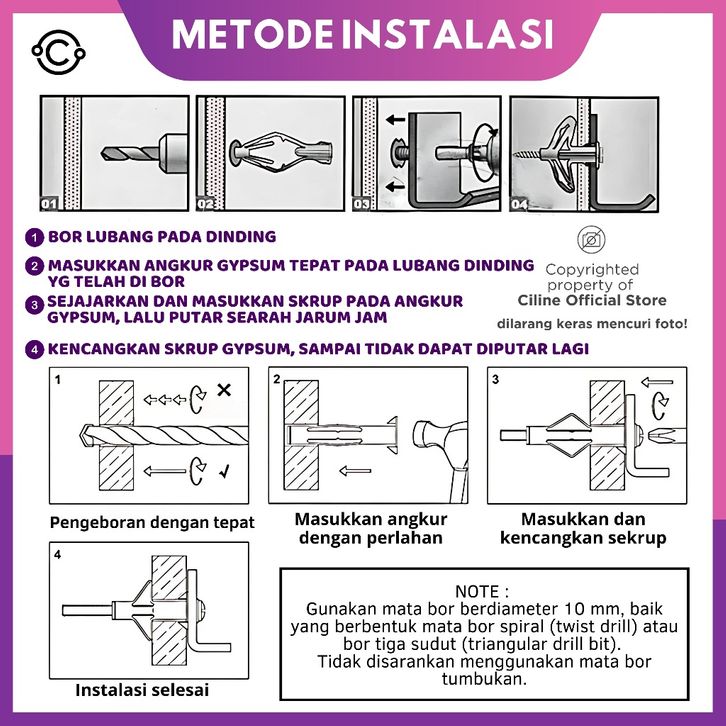 METODE INSTALASI

01

02

03

04

1 BOR LUBANG PADA DINDING

2 MASUKKAN ANGKUR GYPSUM TEPAT PADA LUBANG DINDING YG TELAH DI BOR

3 SEJAJARKAN DAN MASUKKAN SKRUP PADA ANGKUR GYPSUM, LALU PUTAR SEARAH JARUM JAM

4 KENCANGKAN SKRUP GYPSUM, SAMPAI TIDAK DAPAT DIPUTAR LAGI

Copyrighted property of
Ciline Official Store
dilarang keras mencuri foto!

1

Pengeboran dengan tepat

2

Masukkan angkur dengan perlahan

3

Masukkan dan kencangkan sekrup

4

Instalasi selesai

NOTE :
Gunakan mata bor berdiameter 10 mm, baik yang berbentuk mata bor spiral (twist drill) atau bor tiga sudut (triangular drill bit).
Tidak disarankan menggunakan mata bor tumbukan.